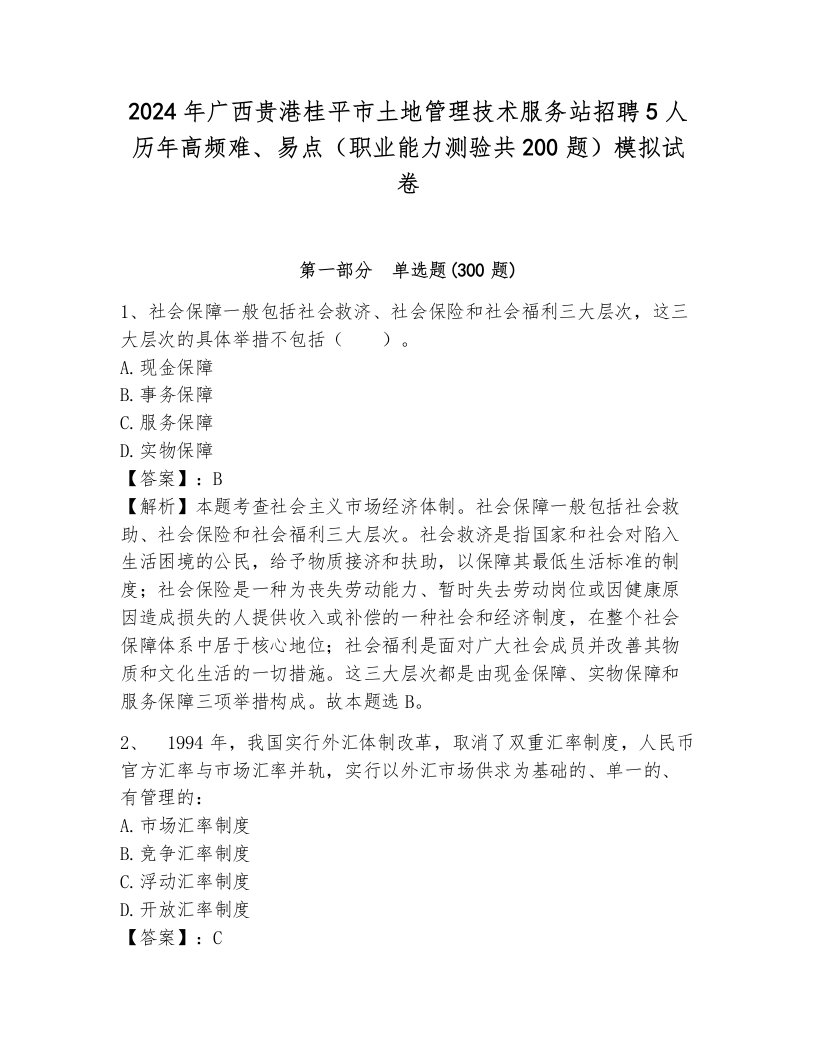 2024年广西贵港桂平市土地管理技术服务站招聘5人历年高频难、易点（职业能力测验共200题）模拟试卷

第一部分　单选题(300题)

1、社会保障一般包括社会救济、社会保险和社会福利三大层次，这三大层次的具体举措不包括（　　）。
A.现金保障
B.事务保障
C.服务保障
D.实物保障
【答案】：B
【解析】本题考查社会主义市场经济体制。社会保障一般包括社会救助、社会保险和社会福利三大层次。社会救济是指国家和社会对陷入生活困境的公民，给予物质接济和扶助，以保障其最低生活标准的制度；社会保险是一种为丧失劳动能力、暂时失去劳动岗位或因健康原因造成损失的人提供收入或补偿的一种社会和经济制度，在整个社会保障体系中居于核心地位；社会福利是面对广大社会成员并改善其物质和文化生活的一切措施。这三大层次都是由现金保障、实物保障和服务保障三项举措构成。故本题选B。

2、　1994年，我国实行外汇体制改革，取消了双重汇率制度，人民币官方汇率与市场汇率并轨，实行以外汇市场供求为基础的、单一的、有管理的：
A.市场汇率制度
B.竞争汇率制度
C.浮动汇率制度
D.开放汇率制度
【答案】：C